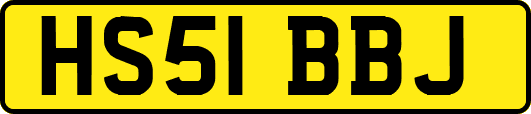 HS51 BBJ